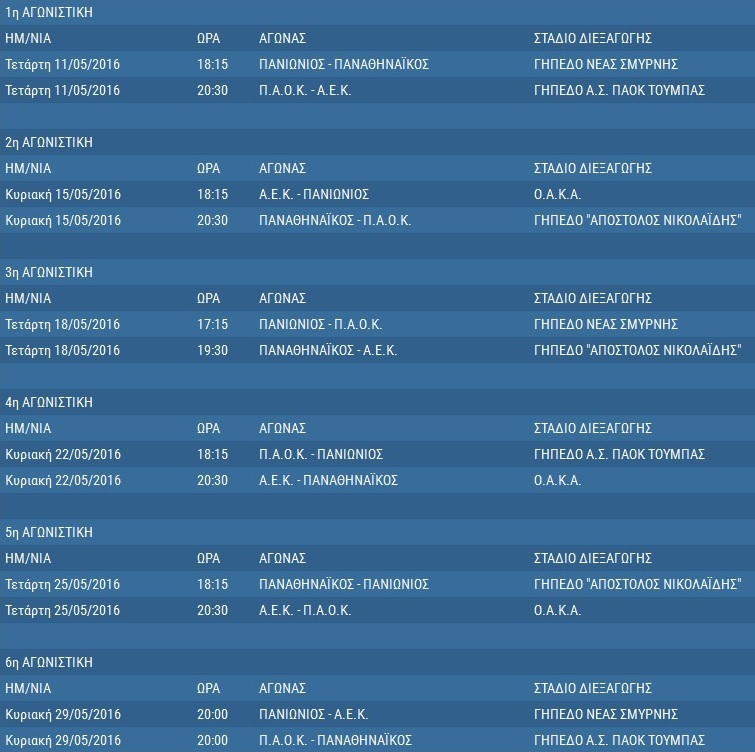 1η ΑΓΩΝΙΣΤΙΚΗ

| ΗΜ/ΝΙΑ | ΩΡΑ | ΑΓΩΝΑΣ | ΣΤΑΔΙΟ ΔΙΕΞΑΓΩΓΗΣ |
|---|---|---|---|
| Τετάρτη 11/05/2016 | 18:15 | ΠΑΝΙΩΝΙΟΣ - ΠΑΝΑΘΗΝΑΪΚΟΣ | ΓΗΠΕΔΟ ΝΕΑΣ ΣΜΥΡΝΗΣ |
| Τετάρτη 11/05/2016 | 20:30 | Π.Α.Ο.Κ. - Α.Ε.Κ. | ΓΗΠΕΔΟ Α.Σ. ΠΑΟΚ ΤΟΥΜΠΑΣ |

2η ΑΓΩΝΙΣΤΙΚΗ

| ΗΜ/ΝΙΑ | ΩΡΑ | ΑΓΩΝΑΣ | ΣΤΑΔΙΟ ΔΙΕΞΑΓΩΓΗΣ |
|---|---|---|---|
| Κυριακή 15/05/2016 | 18:15 | Α.Ε.Κ. - ΠΑΝΙΩΝΙΟΣ | Ο.Α.Κ.Α. |
| Κυριακή 15/05/2016 | 20:30 | ΠΑΝΑΘΗΝΑΪΚΟΣ - Π.Α.Ο.Κ. | ΓΗΠΕΔΟ "ΑΠΟΣΤΟΛΟΣ ΝΙΚΟΛΑΪΔΗΣ" |

3η ΑΓΩΝΙΣΤΙΚΗ

| ΗΜ/ΝΙΑ | ΩΡΑ | ΑΓΩΝΑΣ | ΣΤΑΔΙΟ ΔΙΕΞΑΓΩΓΗΣ |
|---|---|---|---|
| Τετάρτη 18/05/2016 | 17:15 | ΠΑΝΙΩΝΙΟΣ - Π.Α.Ο.Κ. | ΓΗΠΕΔΟ ΝΕΑΣ ΣΜΥΡΝΗΣ |
| Τετάρτη 18/05/2016 | 19:30 | ΠΑΝΑΘΗΝΑΪΚΟΣ - Α.Ε.Κ. | ΓΗΠΕΔΟ "ΑΠΟΣΤΟΛΟΣ ΝΙΚΟΛΑΪΔΗΣ" |

4η ΑΓΩΝΙΣΤΙΚΗ

| ΗΜ/ΝΙΑ | ΩΡΑ | ΑΓΩΝΑΣ | ΣΤΑΔΙΟ ΔΙΕΞΑΓΩΓΗΣ |
|---|---|---|---|
| Κυριακή 22/05/2016 | 18:15 | Π.Α.Ο.Κ. - ΠΑΝΙΩΝΙΟΣ | ΓΗΠΕΔΟ Α.Σ. ΠΑΟΚ ΤΟΥΜΠΑΣ |
| Κυριακή 22/05/2016 | 20:30 | Α.Ε.Κ. - ΠΑΝΑΘΗΝΑΪΚΟΣ | Ο.Α.Κ.Α. |

5η ΑΓΩΝΙΣΤΙΚΗ

| ΗΜ/ΝΙΑ | ΩΡΑ | ΑΓΩΝΑΣ | ΣΤΑΔΙΟ ΔΙΕΞΑΓΩΓΗΣ |
|---|---|---|---|
| Τετάρτη 25/05/2016 | 18:15 | ΠΑΝΑΘΗΝΑΪΚΟΣ - ΠΑΝΙΩΝΙΟΣ | ΓΗΠΕΔΟ "ΑΠΟΣΤΟΛΟΣ ΝΙΚΟΛΑΪΔΗΣ" |
| Τετάρτη 25/05/2016 | 20:30 | Α.Ε.Κ. - Π.Α.Ο.Κ. | Ο.Α.Κ.Α. |

6η ΑΓΩΝΙΣΤΙΚΗ

| ΗΜ/ΝΙΑ | ΩΡΑ | ΑΓΩΝΑΣ | ΣΤΑΔΙΟ ΔΙΕΞΑΓΩΓΗΣ |
|---|---|---|---|
| Κυριακή 29/05/2016 | 20:00 | ΠΑΝΙΩΝΙΟΣ - Α.Ε.Κ. | ΓΗΠΕΔΟ ΝΕΑΣ ΣΜΥΡΝΗΣ |
| Κυριακή 29/05/2016 | 20:00 | Π.Α.Ο.Κ. - ΠΑΝΑΘΗΝΑΪΚΟΣ | ΓΗΠΕΔΟ Α.Σ. ΠΑΟΚ ΤΟΥΜΠΑΣ |